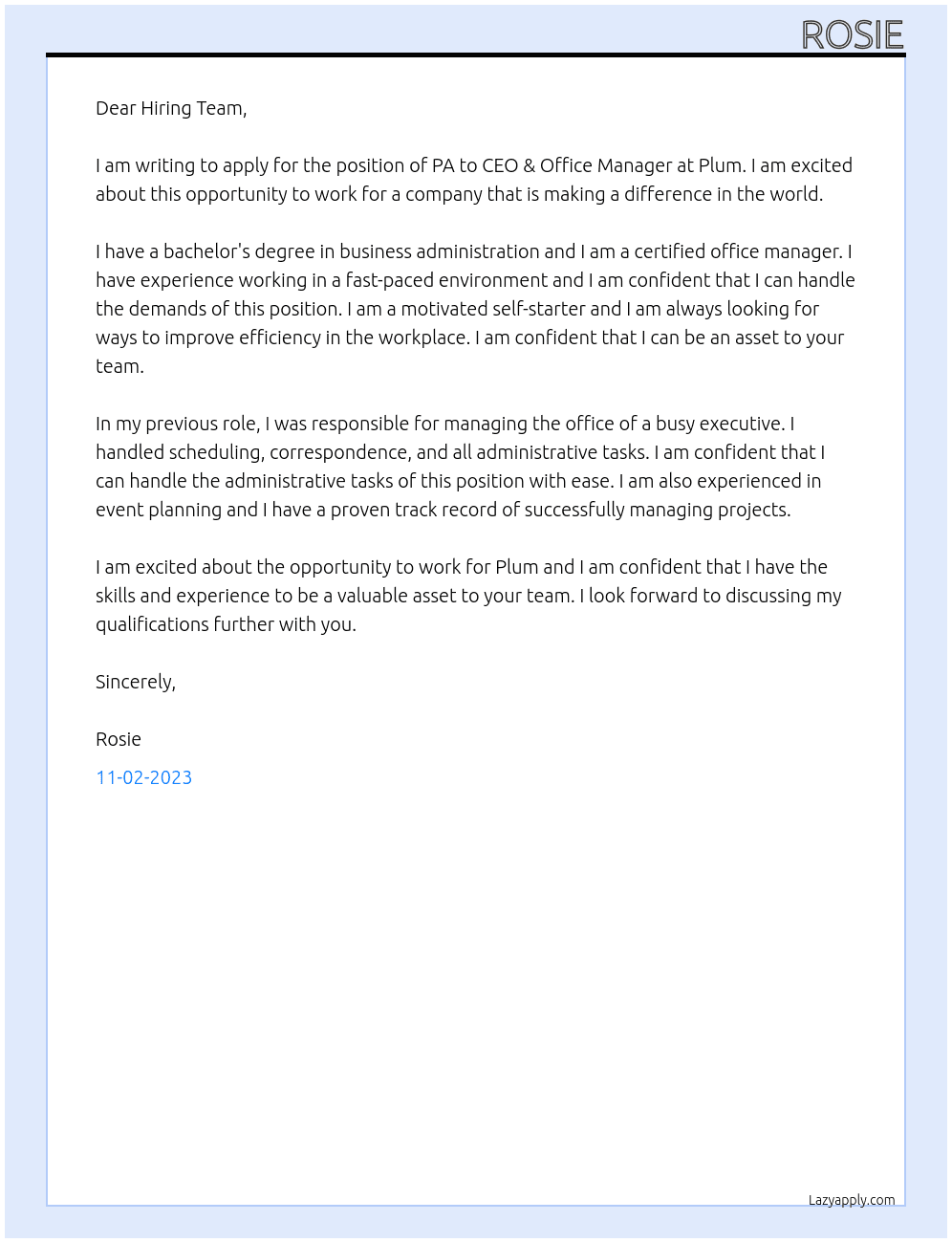 ROSIE

Dear Hiring Team,

I am writing to apply for the position of PA to CEO & Office Manager at Plum. I am excited about this opportunity to work for a company that is making a difference in the world.

I have a bachelor's degree in business administration and I am a certified office manager. I have experience working in a fast-paced environment and I am confident that I can handle the demands of this position. I am a motivated self-starter and I am always looking for ways to improve efficiency in the workplace. I am confident that I can be an asset to your team.

In my previous role, I was responsible for managing the office of a busy executive. I handled scheduling, correspondence, and all administrative tasks. I am confident that I can handle the administrative tasks of this position with ease. I am also experienced in event planning and I have a proven track record of successfully managing projects.

I am excited about the opportunity to work for Plum and I am confident that I have the skills and experience to be a valuable asset to your team. I look forward to discussing my qualifications further with you.

Sincerely,

Rosie

11-02-2023

Lazyapply.com